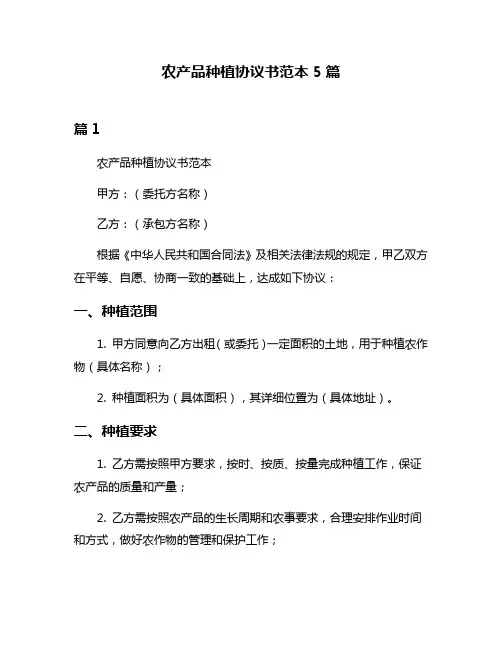 农产品种植协议书范本 5 篇

篇 1

农产品种植协议书范本

甲方：（委托方名称）

乙方：（承包方名称）

根据《中华人民共和国合同法》及相关法律法规的规定，甲乙双方在平等、自愿、协商一致的基础上，达成如下协议：

一、种植范围

1. 甲方同意向乙方出租（或委托）一定面积的土地，用于种植农作物（具体名称）；

2. 种植面积为（具体面积），其详细位置为（具体地址）。

二、种植要求

1. 乙方需按照甲方要求，按时、按质、按量完成种植工作，保证农产品的质量和产量；

2. 乙方需按照农产品的生长周期和农事要求，合理安排作业时间和方式，做好农作物的管理和保护工作；